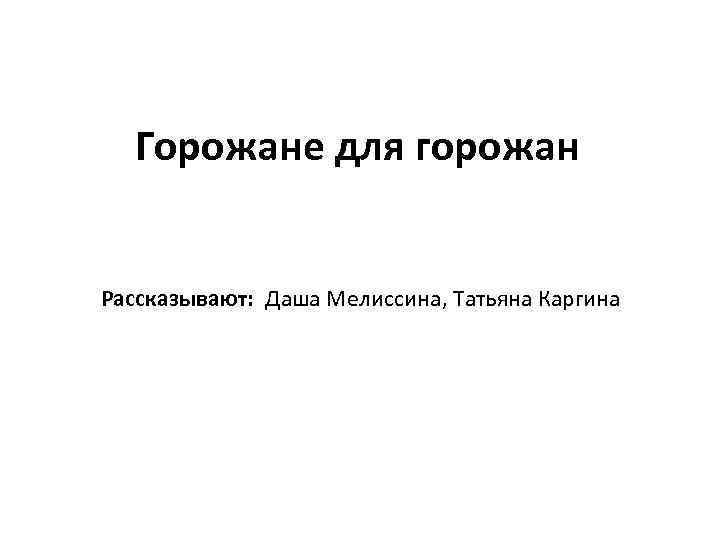 Горожане для горожан

Рассказывают: Даша Мелиссина, Татьяна Каргина